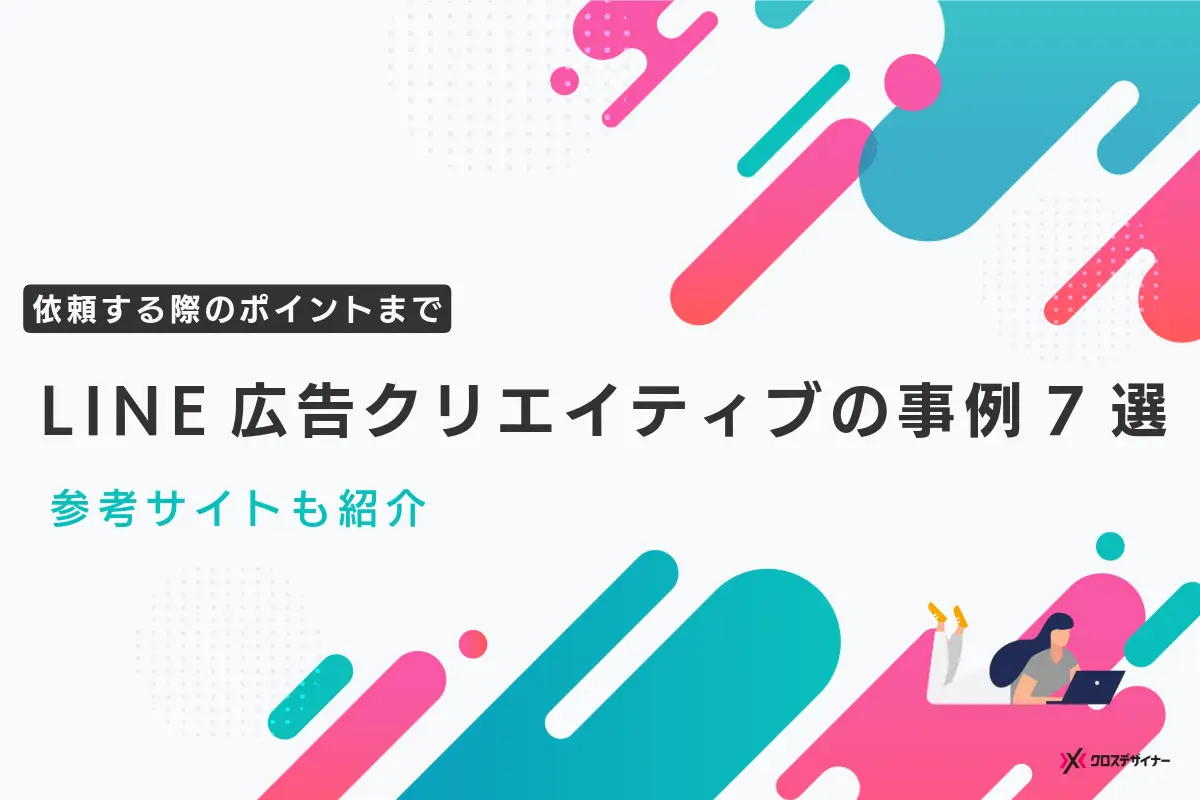 依頼する際のポイントまで

LINE 広告クリエイティブの事例 7 選

参考サイトも紹介

クロスデザイナー